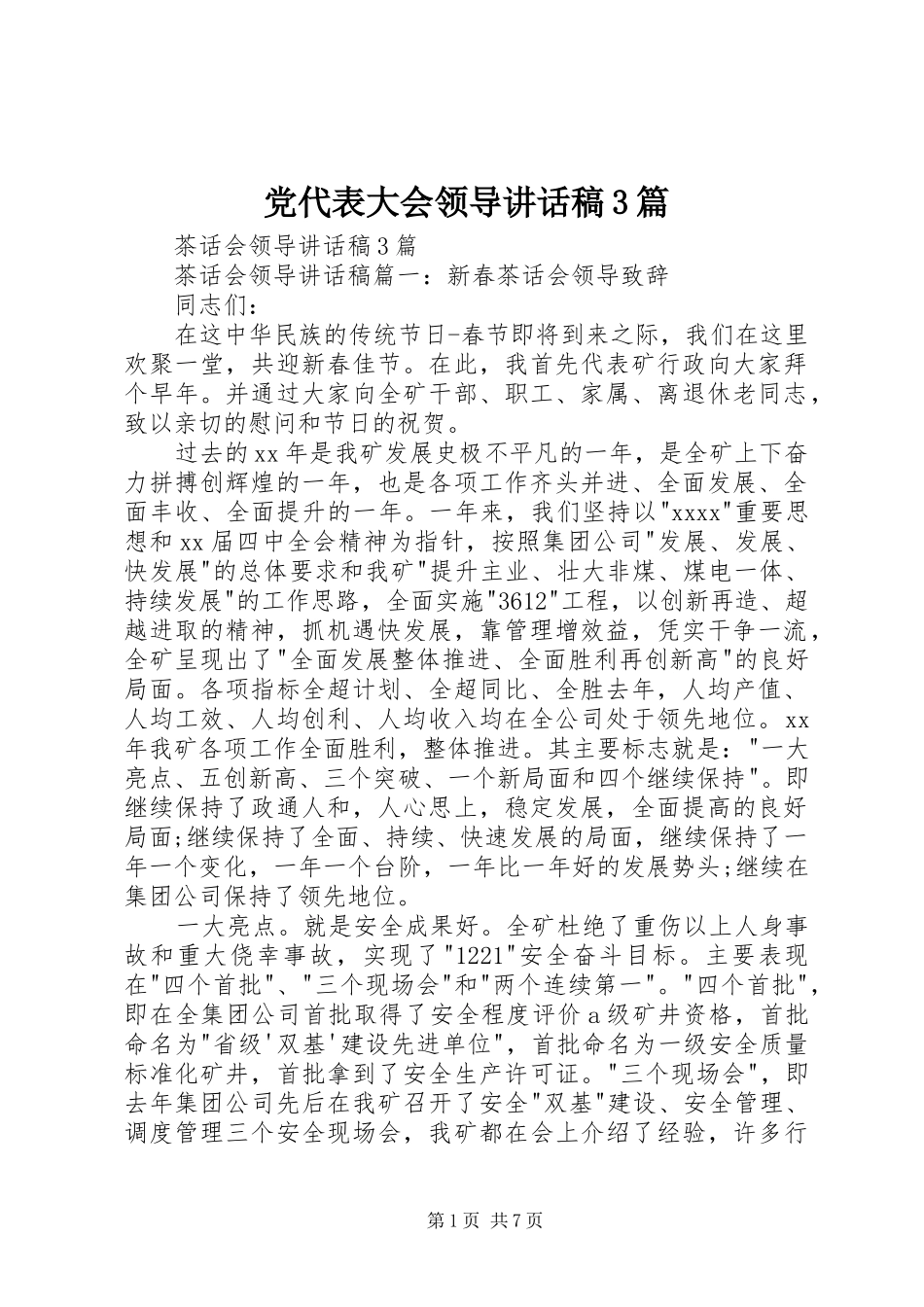 党代表大会领导讲话稿3篇

茶话会领导讲话稿3篇

茶话会领导讲话稿篇一：新春茶话会领导致辞

同志们：

在这中华民族的传统节日-春节即将到来之际，我们在这里欢聚一堂，共迎新春佳节。在此，我首先代表矿行政向大家拜个早年。并通过大家向全矿干部、职工、家属、离退休老同志，致以亲切的慰问和节日的祝贺。

过去的xx年是我矿发展史极不平凡的一年，是全矿上下奋力拼搏创辉煌的一年，也是各项工作齐头并进、全面发展、全面丰收、全面提升的一年。一年来，我们坚持以"xxxx"重要思想和xx届四中全会精神为指针，按照集团公司"发展、发展、快发展"的总体要求和我矿"提升主业、壮大非煤、煤电一体、持续发展"的工作思路，全面实施"3612"工程，以创新再造、超越进取的精神，抓机遇快发展，靠管理增效益，凭实干争一流，全矿呈现出了"全面发展整体推进、全面胜利再创新高"的良好局面。各项指标全超计划、全超同比、全胜去年，人均产值、人均工效、人均创利、人均收入均在全公司处于领先地位。xx年我矿各项工作全面胜利，整体推进。其主要标志就是："一大亮点、五创新高、三个突破、一个新局面和四个继续保持"。即继续保持了政通人和，人心思上，稳定发展，全面提高的良好局面;继续保持了全面、持续、快速发展的局面，继续保持了一年一个变化，一年一个台阶，一年比一年好的发展势头;继续在集团公司保持了领先地位。

一大亮点。就是安全成果好。全矿杜绝了重伤以上人身事故和重大侥幸事故，实现了"1221"安全奋斗目标。主要表现在"四个首批"、"三个现场会"和"两个连续第一"。"四个首批"，即在全集团公司首批取得了安全程度评价a级矿井资格，首批命名为"省级'双基'建设先进单位"，首批命名为一级安全质量标准化矿井，首批拿到了安全生产许可证。"三个现场会"，即去年集团公司先后在我矿召开了安全"双基"建设、安全管理、调度管理三个安全现场会，我矿都在会上介绍了经验，许多行

第1页 共7页